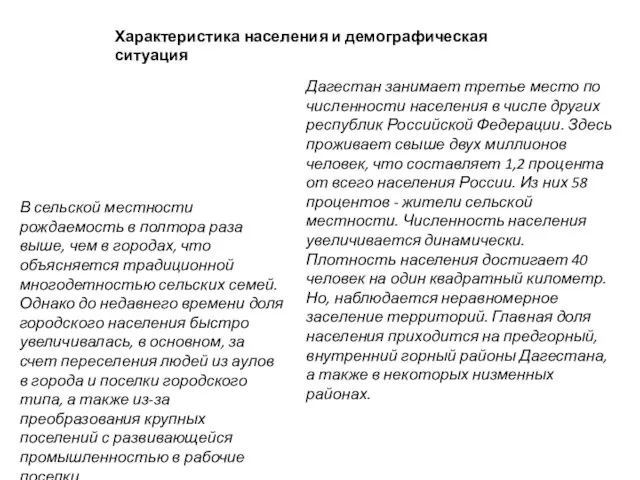 Характеристика населения и демографическая ситуация

В сельской местности рождаемость в полтора раза выше, чем в городах, что объясняется традиционной многодетностью сельских семей. Однако до недавнего времени доля городского населения быстро увеличивалась, в основном, за счет переселения людей из аулов в города и поселки городского типа, а также из-за преобразования крупных поселений с развивающейся промышленностью в рабочие поселки

Дагестан занимает третье место по численности населения в числе других республик Российской Федерации. Здесь проживает свыше двух миллионов человек, что составляет 1,2 процента от всего населения России. Из них 58 процентов - жители сельской местности. Численность населения увеличивается динамически. Плотность населения достигает 40 человек на один квадратный километр. Но, наблюдается неравномерное заселение территорий. Главная доля населения приходится на предгорный, внутренний горный районы Дагестана, а также в некоторых низменных районах.